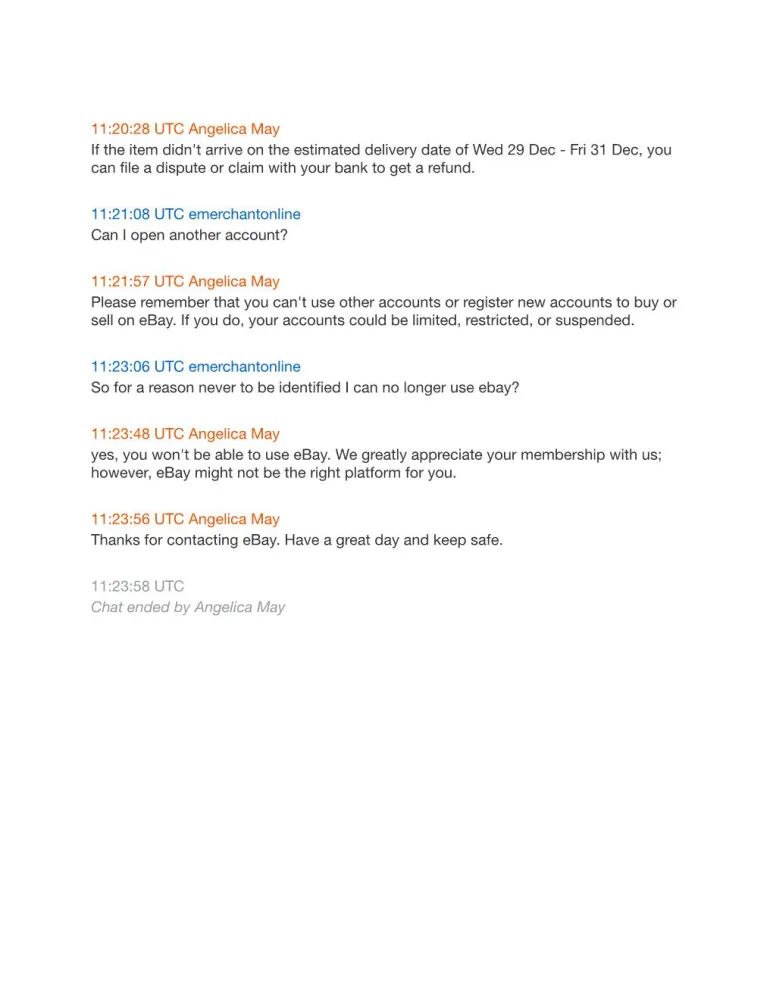 11:20:28 UTC Angelica May
If the item didn't arrive on the estimated delivery date of Wed 29 Dec - Fri 31 Dec, you can file a dispute or claim with your bank to get a refund.

11:21:08 UTC emerchantonline
Can I open another account?

11:21:57 UTC Angelica May
Please remember that you can't use other accounts or register new accounts to buy or sell on eBay. If you do, your accounts could be limited, restricted, or suspended.

11:23:06 UTC emerchantonline
So for a reason never to be identified I can no longer use ebay?

11:23:48 UTC Angelica May
yes, you won't be able to use eBay. We greatly appreciate your membership with us; however, eBay might not be the right platform for you.

11:23:56 UTC Angelica May
Thanks for contacting eBay. Have a great day and keep safe.

11:23:58 UTC
Chat ended by Angelica May